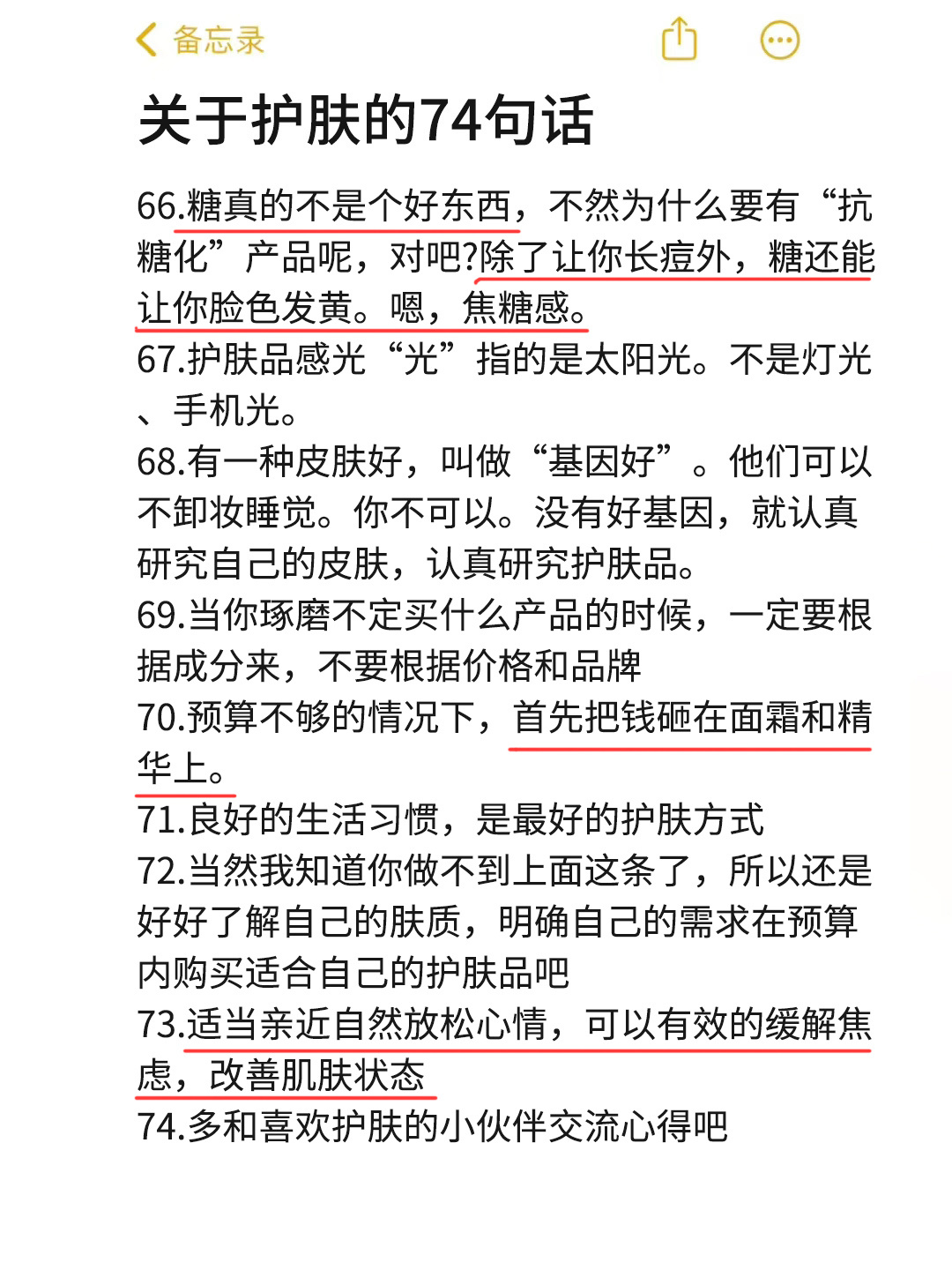 备忘录

关于护肤的74句话

66.糖真的不是个好东西，不然为什么要有“抗糖化”产品呢，对吧?除了让你长痘外，糖还能让你脸色发黄。嗯，焦糖感。
67.护肤品感光“光”指的是太阳光。不是灯光、手机光。
68.有一种皮肤好，叫做“基因好”。他们可以不卸妆睡觉。你不可以。没有好基因，就认真研究自己的皮肤，认真研究护肤品。
69.当你琢磨不定买什么产品的时候，一定要根据成分来，不要根据价格和品牌
70.预算不够的情况下，首先把钱砸在面霜和精华上。
71.良好的生活习惯，是最好的护肤方式
72.当然我知道你做不到上面这条了，所以还是好好了解自己的肤质，明确自己的需求在预算内购买适合自己的护肤品吧
73.适当亲近自然放松心情，可以有效的缓解焦虑，改善肌肤状态
74.多和喜欢护肤的小伙伴交流心得吧